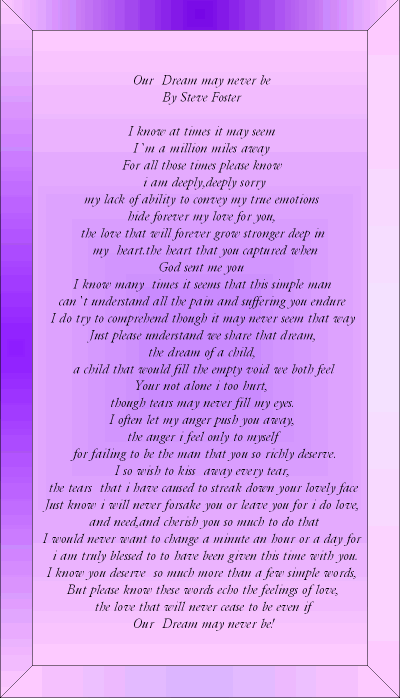 Our Dream may never be
By Steve Foster

I know at times it may seem
I`m a million miles away
For all those times please know
i am deeply,deeply sorry
my lack of ability to convey my true emotions
hide forever my love for you,
the love that will forever grow stronger deep in
my heart.the heart that you captured when
God sent me you
I know many times it seems that this simple man
can`t understand all the pain and suffering you endure
I do try to comprehend though it may never seem that way
Just please understand we share that dream,
the dream of a child,
a child that would fill the empty void we both feel
Your not alone i too hurt,
though tears may never fill my eyes.
I often let my anger push you away,
the anger i feel only to myself
for failing to be the man that you so richly deserve.
I so wish to kiss away every tear,
the tears that i have caused to streak down your lovely face
Just know i will never forsake you or leave you for i do love,
and need,and cherish you so much to do that
I would never want to change a minute an hour or a day for
i am truly blessed to to have been given this time with you.
I know you deserve so much more than a few simple words,
But please know these words echo the feelings of love,
the love that will never cease to be even if
Our Dream may never be!